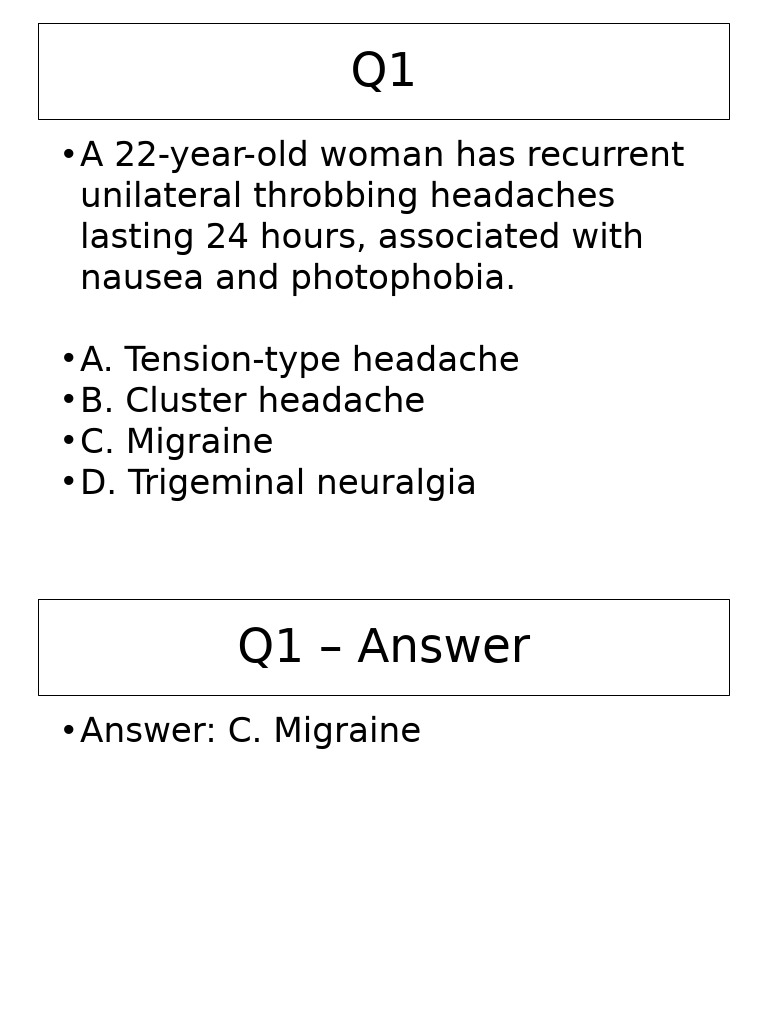 Q1

• A 22-year-old woman has recurrent unilateral throbbing headaches lasting 24 hours, associated with nausea and photophobia.

• A. Tension-type headache
• B. Cluster headache
• C. Migraine
• D. Trigeminal neuralgia

Q1 – Answer

• Answer: C. Migraine